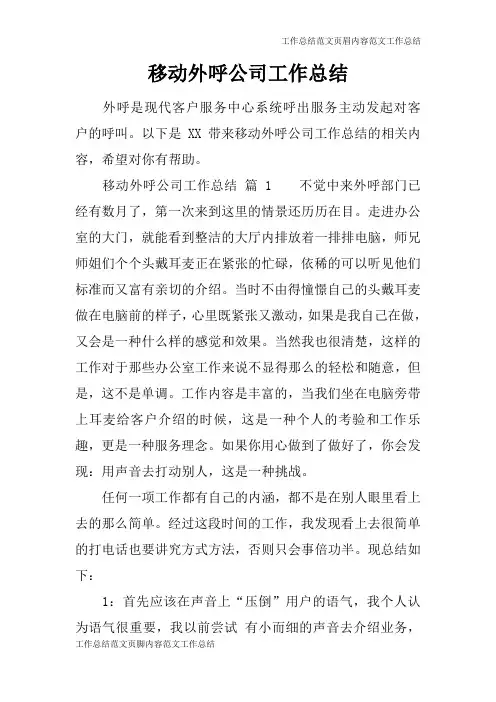 工作总结范文页眉内容范文工作总结

移动外呼公司工作总结

外呼是现代客户服务中心系统呼出服务主动发起对客户的呼叫。以下是 XX 带来移动外呼公司工作总结的相关内容，希望对你有帮助。

移动外呼公司工作总结 篇 1　　不觉中来外呼部门已经有数月了，第一次来到这里的情景还历历在目。走进办公室的大门，就能看到整洁的大厅内排放着一排排电脑，师兄师姐们个个头戴耳麦正在紧张的忙碌，依稀的可以听见他们标准而又富有亲切的介绍。当时不由得憧憬自己的头戴耳麦做在电脑前的样子，心里既紧张又激动，如果是我自己在做，又会是一种什么样的感觉和效果。当然我也很清楚，这样的工作对于那些办公室工作来说不显得那么的轻松和随意，但是，这不是单调。工作内容是丰富的，当我们坐在电脑旁带上耳麦给客户介绍的时候，这是一种个人的考验和工作乐趣，更是一种服务理念。如果你用心做到了做好了，你会发现：用声音去打动别人，这是一种挑战。

任何一项工作都有自己的内涵，都不是在别人眼里看上去的那么简单。经过这段时间的工作，我发现看上去很简单的打电话也要讲究方式方法，否则只会事倍功半。现总结如下：

1：首先应该在声音上“压倒”用户的语气，我个人认为语气很重要，我以前尝试 有小而细的声音去介绍业务，

工作总结范文页脚内容范文工作总结